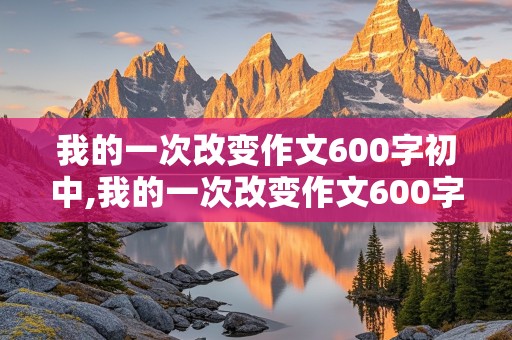 我的一次改变作文600字初中,我的一次改变作文600字